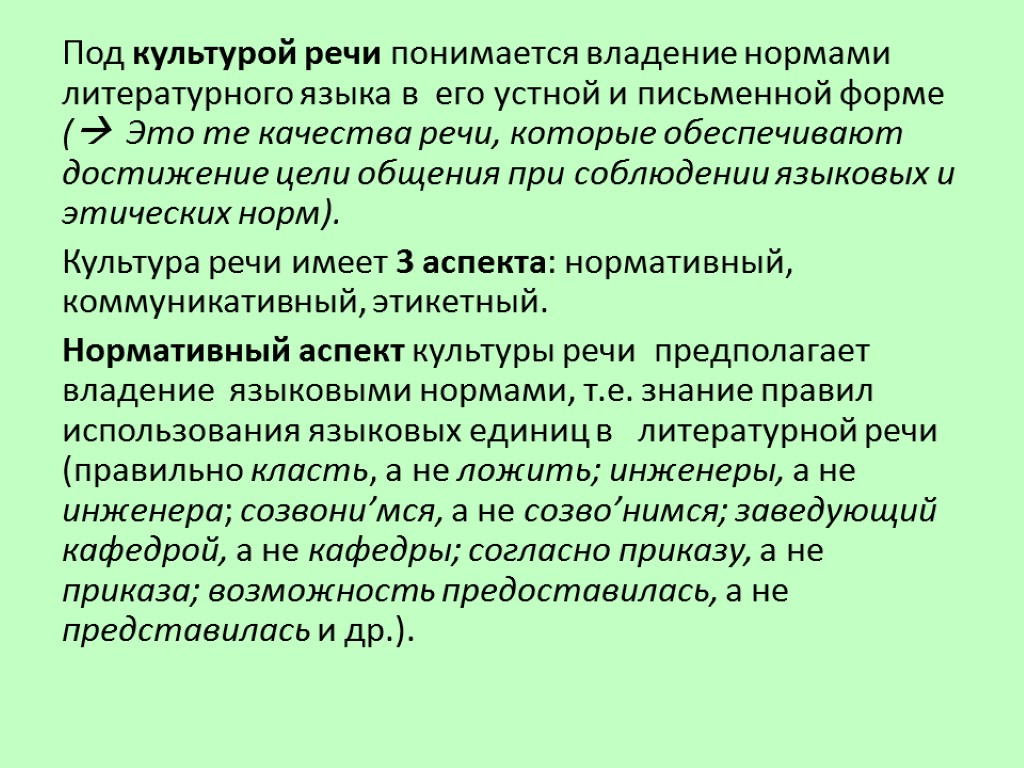 Под культурой речи понимается владение нормами литературного языка в его устной и письменной форме (→ Это те качества речи, которые обеспечивают достижение цели общения при соблюдении языковых и этических норм).

Культура речи имеет 3 аспекта: нормативный, коммуникативный, этикетный.

Нормативный аспект культуры речи предполагает владение языковыми нормами, т.е. знание правил использования языковых единиц в литературной речи (правильно класть, а не ложить; инженеры, а не инженера; созвони’мся, а не созво’нимся; заведующий кафедрой, а не кафедры; согласно приказу, а не приказа; возможность предоставилась, а не представилась и др.).